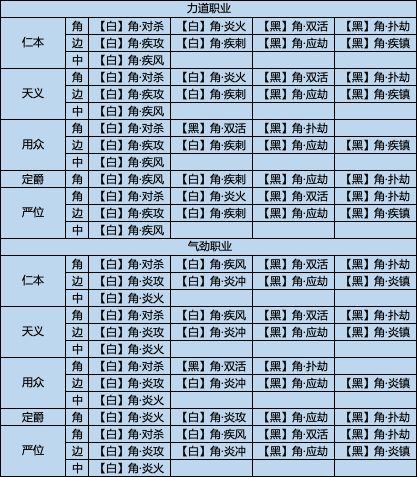 | 力道职业 | | | | | |
|---|---|---|---|---|---|
| 仁本 | 角 | 【白】角·对杀 | 【白】角·炎火 | 【黑】角·双活 | 【黑】角·扑劫 |
| | 边 | 【白】角·疾攻 | 【白】角·疾刺 | 【黑】角·应劫 | 【黑】角·疾镇 |
| | 中 | 【白】角·疾风 | | | |
| 天义 | 角 | 【白】角·对杀 | 【白】角·炎火 | 【黑】角·双活 | 【黑】角·扑劫 |
| | 边 | 【白】角·疾攻 | 【白】角·疾刺 | 【黑】角·应劫 | 【黑】角·疾镇 |
| | 中 | 【白】角·疾风 | | | |
| 用众 | 角 | 【白】角·对杀 | 【黑】角·双活 | 【黑】角·扑劫 | |
| | 边 | 【白】角·疾攻 | 【白】角·疾刺 | 【黑】角·应劫 | 【黑】角·疾镇 |
| | 中 | 【白】角·疾风 | | | |
| 定爵 | 角 | 【白】角·疾风 | 【白】角·疾刺 | 【黑】角·应劫 | 【黑】角·扑劫 |
| 严位 | 角 | 【白】角·对杀 | 【白】角·炎火 | 【黑】角·双活 | 【黑】角·扑劫 |
| | 边 | 【白】角·疾攻 | 【白】角·疾刺 | 【黑】角·应劫 | 【黑】角·疾镇 |
| | 中 | 【白】角·疾风 | | | |
| 气劲职业 | | | | | |
| 仁本 | 角 | 【白】角·对杀 | 【白】角·疾风 | 【黑】角·双活 | 【黑】角·扑劫 |
| | 边 | 【白】角·炎攻 | 【白】角·炎冲 | 【黑】角·应劫 | 【黑】角·炎镇 |
| | 中 | 【白】角·炎火 | | | |
| 天义 | 角 | 【白】角·对杀 | 【白】角·疾风 | 【黑】角·双活 | 【黑】角·扑劫 |
| | 边 | 【白】角·炎攻 | 【白】角·炎冲 | 【黑】角·应劫 | 【黑】角·炎镇 |
| | 中 | 【白】角·炎火 | | | |
| 用众 | 角 | 【白】角·对杀 | 【黑】角·双活 | 【黑】角·扑劫 | |
| | 边 | 【白】角·炎攻 | 【白】角·炎冲 | 【黑】角·应劫 | 【黑】角·炎镇 |
| | 中 | 【白】角·炎火 | | | |
| 定爵 | 角 | 【白】角·炎火 | 【白】角·炎攻 | 【黑】角·应劫 | 【黑】角·扑劫 |
| 严位 | 角 | 【白】角·对杀 | 【白】角·疾风 | 【黑】角·双活 | 【黑】角·扑劫 |
| | 边 | 【白】角·炎攻 | 【白】角·炎冲 | 【黑】角·应劫 | 【黑】角·炎镇 |
| | 中 | 【白】角·炎火 | | | |